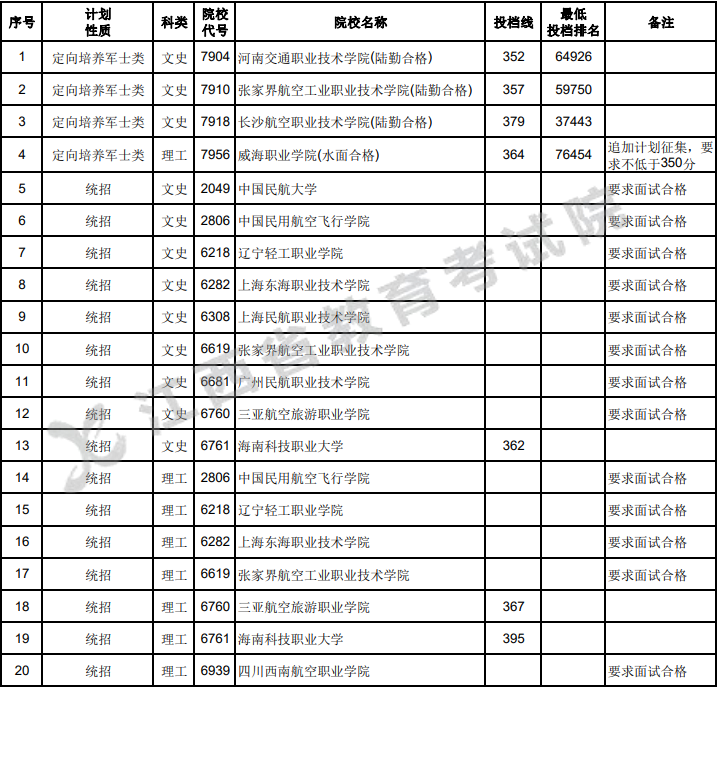 | 序号 | 计划性质 | 科类 | 院校代号 | 院校名称 | 投档线 | 最低投档排名 | 备注 |
|---|---|---|---|---|---|---|---|
| 1 | 定向培养军士类 | 文史 | 7904 | 河南交通职业技术学院(陆勤合格) | 352 | 64926 | |
| 2 | 定向培养军士类 | 文史 | 7910 | 张家界航空工业职业技术学院(陆勤合格) | 357 | 59750 | |
| 3 | 定向培养军士类 | 文史 | 7918 | 长沙航空职业技术学院(陆勤合格) | 379 | 37443 | |
| 4 | 定向培养军士类 | 理工 | 7956 | 威海职业学院(水面合格) | 364 | 76454 | 追加计划征集，要求不低于350分 |
| 5 | 统招 | 文史 | 2049 | 中国民航大学 | | | 要求面试合格 |
| 6 | 统招 | 文史 | 2806 | 中国民用航空飞行学院 | | | 要求面试合格 |
| 7 | 统招 | 文史 | 6218 | 辽宁轻工职业学院 | | | 要求面试合格 |
| 8 | 统招 | 文史 | 6282 | 上海东海职业技术学院 | | | 要求面试合格 |
| 9 | 统招 | 文史 | 6308 | 上海民航职业技术学院 | | | 要求面试合格 |
| 10 | 统招 | 文史 | 6619 | 张家界航空工业职业技术学院 | | | 要求面试合格 |
| 11 | 统招 | 文史 | 6681 | 广州民航职业技术学院 | | | 要求面试合格 |
| 12 | 统招 | 文史 | 6760 | 三亚航空旅游职业学院 | | | 要求面试合格 |
| 13 | 统招 | 文史 | 6761 | 海南科技职业大学 | 362 | | |
| 14 | 统招 | 理工 | 2806 | 中国民用航空飞行学院 | | | 要求面试合格 |
| 15 | 统招 | 理工 | 6218 | 辽宁轻工职业学院 | | | 要求面试合格 |
| 16 | 统招 | 理工 | 6282 | 上海东海职业技术学院 | | | 要求面试合格 |
| 17 | 统招 | 理工 | 6619 | 张家界航空工业职业技术学院 | | | 要求面试合格 |
| 18 | 统招 | 理工 | 6760 | 三亚航空旅游职业学院 | 367 | | |
| 19 | 统招 | 理工 | 6761 | 海南科技职业大学 | 395 | | |
| 20 | 统招 | 理工 | 6939 | 四川西南航空职业学院 | | | 要求面试合格 |

江西省教育考试院